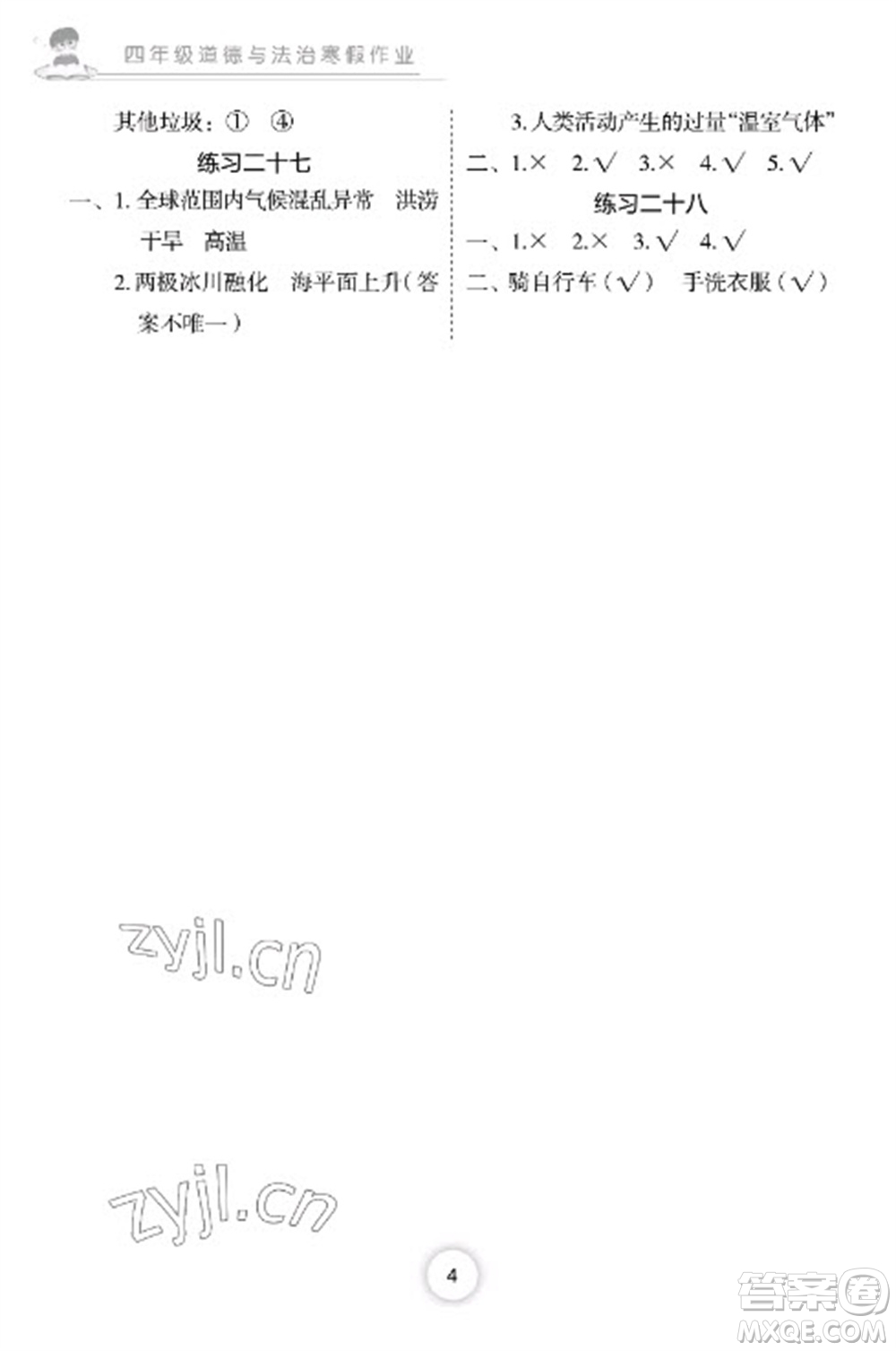 四年级道德与法治寒假作业

其他垃圾：① ④

练习二十七

一、1. 全球范围内气候混乱异常 洪涝 干旱 高温

2. 两极冰川融化 海平面上升（答案不唯一）

3. 人类活动产生的过量“温室气体”

二、1.× 2.√ 3.× 4.√ 5.√

练习二十八

一、1.× 2.× 3.√ 4.√

二、骑自行车（√） 手洗衣服（√）

zyjl.cn

zyjl.cn

4

答案圈
MXQE.COM